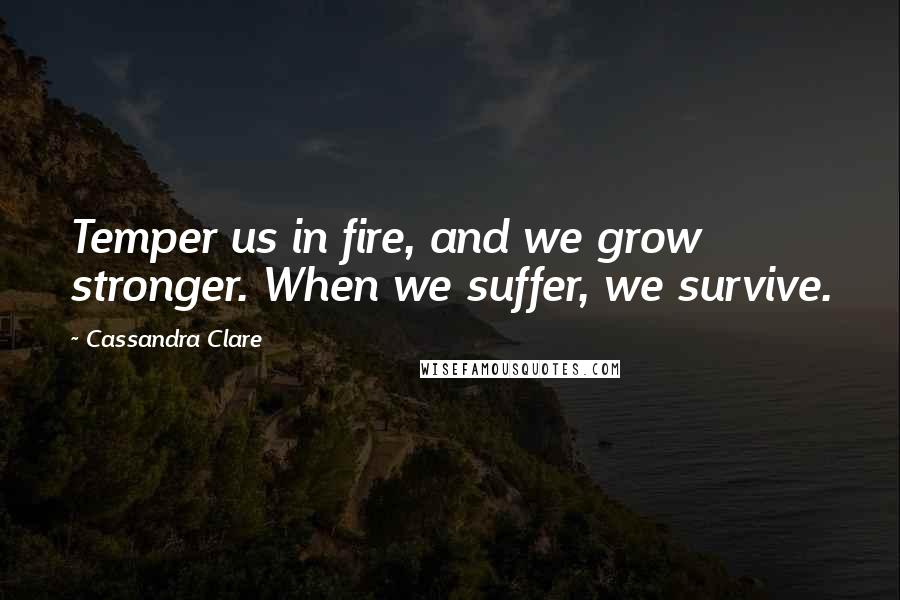 Temper us in fire, and we grow stronger. When we suffer, we survive.

~ Cassandra Clare

WISEFAMOUSQUOTES.COM